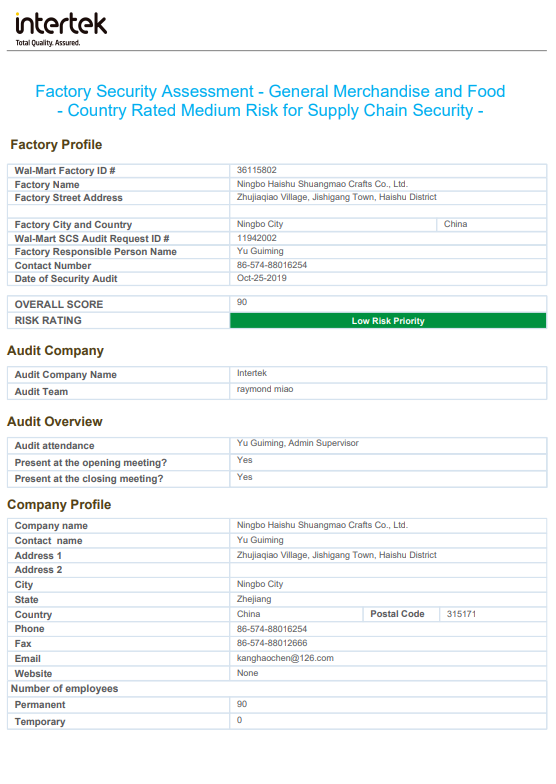 intertek
Total Quality. Assured.

Factory Security Assessment - General Merchandise and Food
- Country Rated Medium Risk for Supply Chain Security -

Factory Profile

| | | |
|---|---|---|
| Wal-Mart Factory ID # | 36115802 | |
| Factory Name | Ningbo Haishu Shuangmao Crafts Co., Ltd. | |
| Factory Street Address | Zhujiaqiao Village, Jishigang Town, Haishu District | |
| | | |
| Factory City and Country | Ningbo City | China |
| Wal-Mart SCS Audit Request ID # | 11942002 | |
| Factory Responsible Person Name | Yu Guiming | |
| Contact Number | 86-574-88016254 | |
| Date of Security Audit | Oct-25-2019 | |

| | |
|---|---|
| OVERALL SCORE | 90 |
| RISK RATING | Low Risk Priority |

Audit Company

| | |
|---|---|
| Audit Company Name | Intertek |
| Audit Team | raymond miao |

Audit Overview

| | |
|---|---|
| Audit attendance | Yu Guiming, Admin Supervisor |
| Present at the opening meeting? | Yes |
| Present at the closing meeting? | Yes |

Company Profile

| | | | |
|---|---|---|---|
| Company name | Ningbo Haishu Shuangmao Crafts Co., Ltd. | | |
| Contact name | Yu Guiming | | |
| Address 1 | Zhujiaqiao Village, Jishigang Town, Haishu District | | |
| Address 2 | | | |
| City | Ningbo City | | |
| State | Zhejiang | | |
| Country | China | Postal Code | 315171 |
| Phone | 86-574-88016254 | | |
| Fax | 86-574-88012666 | | |
| Email | kanghaochen@126.com | | |
| Website | None | | |
| Number of employees | | | |
| Permanent | 90 | | |
| Temporary | 0 | | |